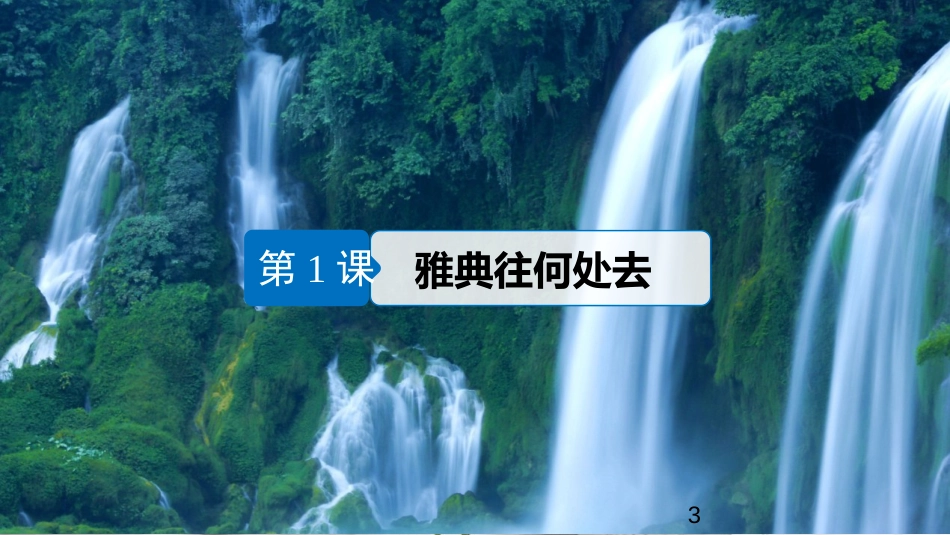 第 1 课

雅典往何处去

3